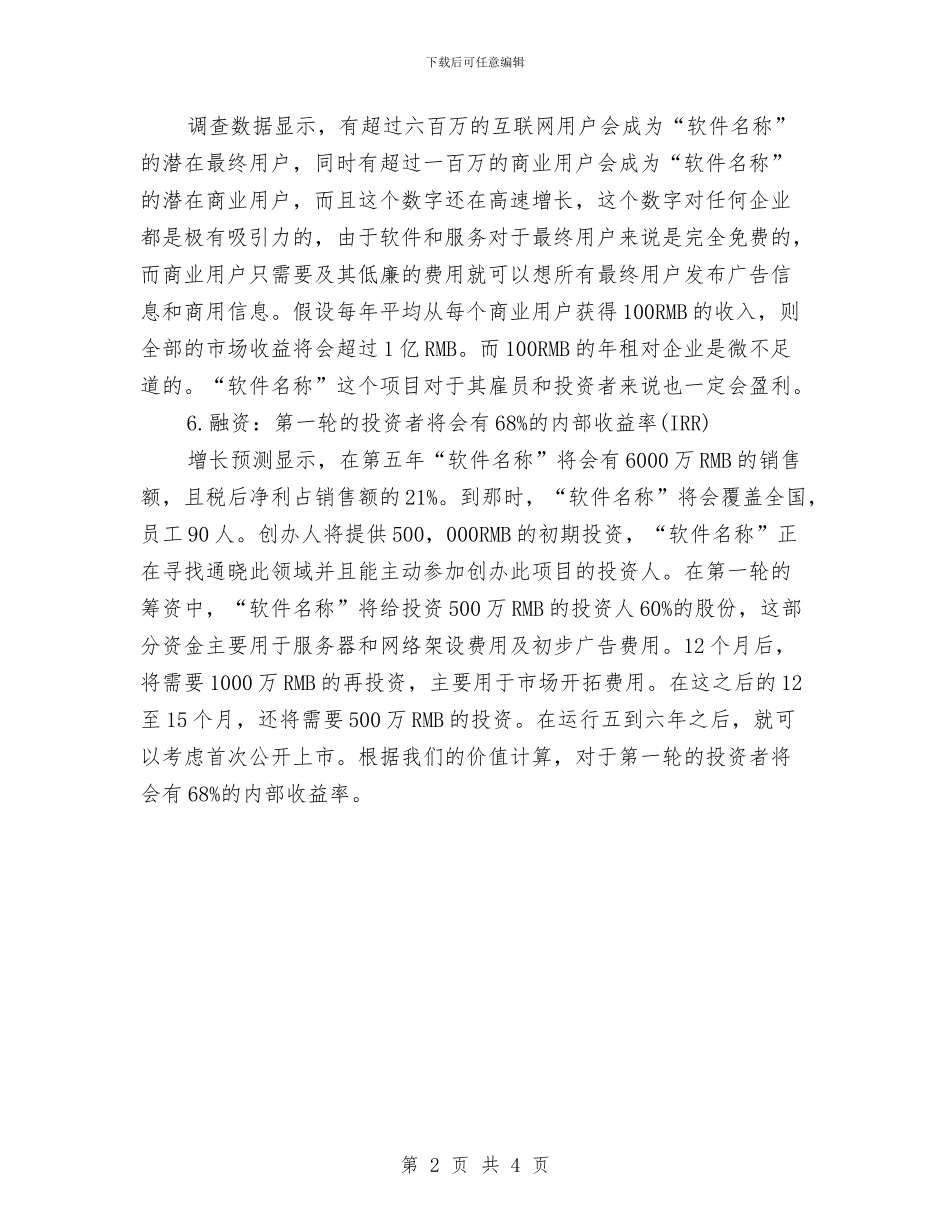 下载后可任意编辑

调查数据显示，有超过六百万的互联网用户会成为“软件名称”的潜在最终用户，同时有超过一百万的商业用户会成为“软件名称”的潜在商业用户，而且这个数字还在高速增长，这个数字对任何企业都是极有吸引力的，由于软件和服务对于最终用户来说是完全免费的，而商业用户只需要及其低廉的费用就可以想所有最终用户发布广告信息和商用信息。假设每年平均从每个商业用户获得100RMB的收入，则全部的市场收益将会超过1亿RMB。而100RMB的年租对企业是微不足道的。“软件名称”这个项目对于其雇员和投资者来说也一定会盈利。

6.融资：第一轮的投资者将会有68%的内部收益率(IRR)

增长预测显示，在第五年“软件名称”将会有6000万RMB的销售额，且税后净利占销售额的21%。到那时，“软件名称”将会覆盖全国，员工90人。创办人将提供500，000RMB的初期投资，“软件名称”正在寻找通晓此领域并且能主动参加创办此项目的投资人。在第一轮的筹资中，“软件名称”将给投资500万RMB的投资人60%的股份，这部分资金主要用于服务器和网络架设费用及初步广告费用。12个月后，将需要1000万RMB的再投资，主要用于市场开拓费用。在这之后的12至15个月，还将需要500万RMB的投资。在运行五到六年之后，就可以考虑首次公开上市。根据我们的价值计算，对于第一轮的投资者将会有68%的内部收益率。

第 2 页 共 4 页